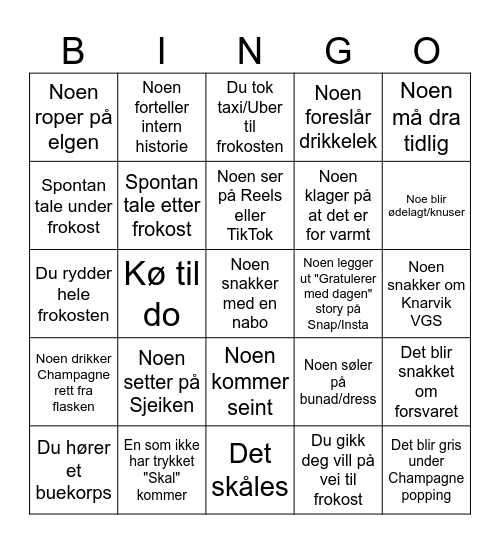 | B | I | N | G | O |
|---|---|---|---|---|
| Noen roper på elgen | Noen forteller intern historie | Du tok taxi/Uber til frokosten | Noen foreslår drikkelek | Noen må dra tidlig |
| Spontan tale under frokost | Spontan tale etter frokost | Noen ser på Reels eller TikTok | Noen klager på at det er for varmt | Noe blir ødelagt/knuser |
| Du rydder hele frokosten | Kø til do | Noen snakker med en nabo | Noen legger ut "Gratulerer med dagen" story på Snap/Insta | Noen snakker om Knarvik VGS |
| Noen drikker Champagne rett fra flasken | Noen setter på Sjeiken | Noen kommer seint | Noen søler på bunad/dress | Det blir snakket om forsvaret |
| Du hører et buekorps | En som ikke har trykket "Skal" kommer | Det skåles | Du gikk deg vill på vei til frokost | Det blir gris under Champagne popping |